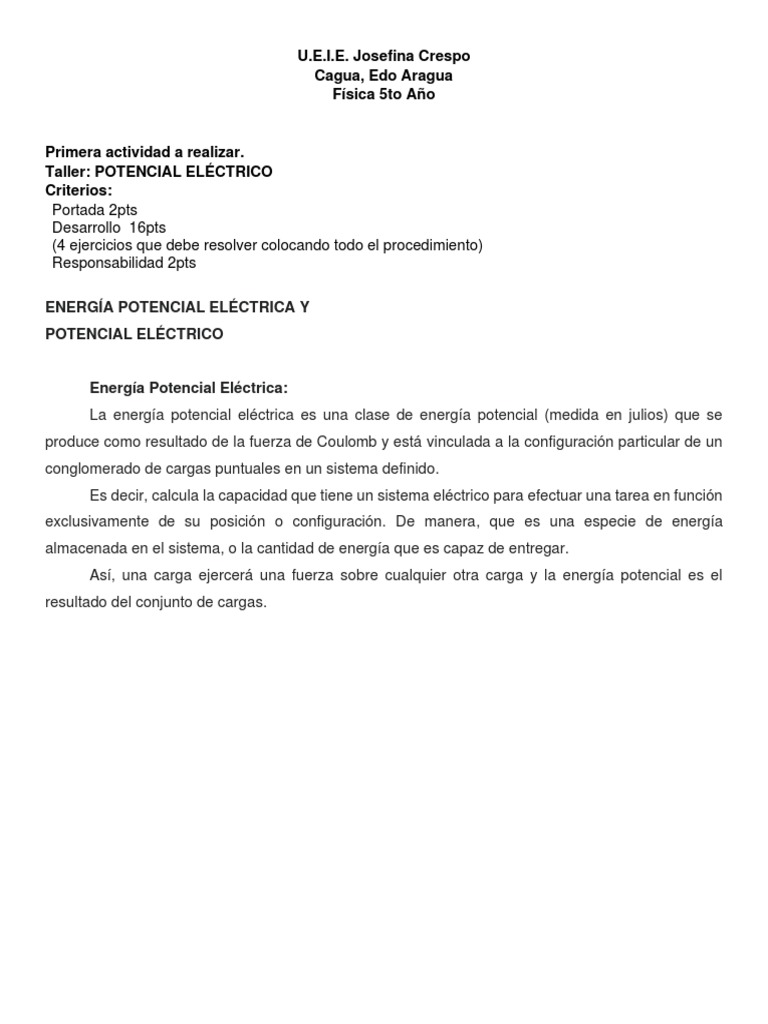 U.E.I.E. Josefina Crespo
Cagua, Edo Aragua
Física 5to Año

Primera actividad a realizar.
Taller: POTENCIAL ELÉCTRICO
Criterios:
Portada 2pts
Desarrollo 16pts
(4 ejercicios que debe resolver colocando todo el procedimiento)
Responsabilidad 2pts

ENERGÍA POTENCIAL ELÉCTRICA Y
POTENCIAL ELÉCTRICO

Energía Potencial Eléctrica:

La energía potencial eléctrica es una clase de energía potencial (medida en julios) que se produce como resultado de la fuerza de Coulomb y está vinculada a la configuración particular de un conglomerado de cargas puntuales en un sistema definido.

Es decir, calcula la capacidad que tiene un sistema eléctrico para efectuar una tarea en función exclusivamente de su posición o configuración. De manera, que es una especie de energía almacenada en el sistema, o la cantidad de energía que es capaz de entregar.

Así, una carga ejercerá una fuerza sobre cualquier otra carga y la energía potencial es el resultado del conjunto de cargas.